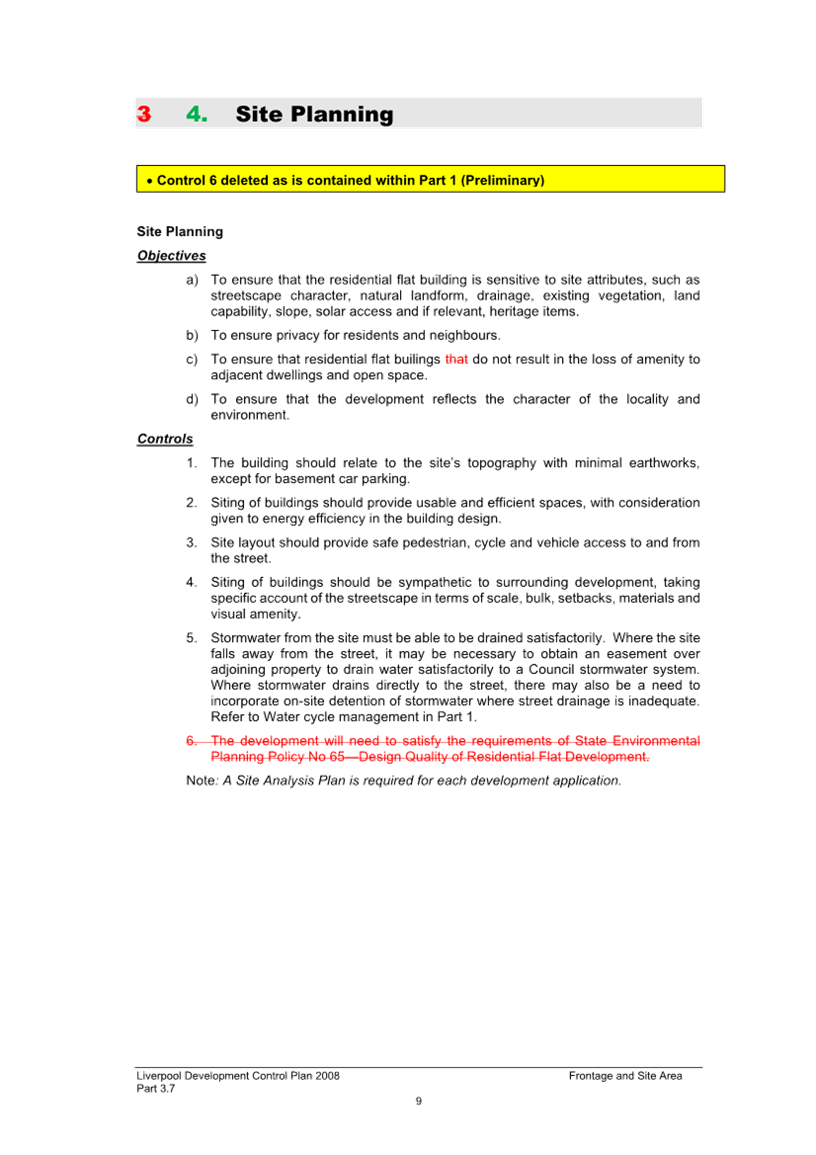 3 4. Site Planning

• Control 6 deleted as is contained within Part 1 (Preliminary)

Site Planning

Objectives

a) To ensure that the residential flat building is sensitive to site attributes, such as streetscape character, natural landform, drainage, existing vegetation, land capability, slope, solar access and if relevant, heritage items.

b) To ensure privacy for residents and neighbours.

c) To ensure that residential flat builings that do not result in the loss of amenity to adjacent dwellings and open space.

d) To ensure that the development reflects the character of the locality and environment.

Controls

1. The building should relate to the site's topography with minimal earthworks, except for basement car parking.

2. Siting of buildings should provide usable and efficient spaces, with consideration given to energy efficiency in the building design.

3. Site layout should provide safe pedestrian, cycle and vehicle access to and from the street.

4. Siting of buildings should be sympathetic to surrounding development, taking specific account of the streetscape in terms of scale, bulk, setbacks, materials and visual amenity.

5. Stormwater from the site must be able to be drained satisfactorily. Where the site falls away from the street, it may be necessary to obtain an easement over adjoining property to drain water satisfactorily to a Council stormwater system. Where stormwater drains directly to the street, there may also be a need to incorporate on-site detention of stormwater where street drainage is inadequate. Refer to Water cycle management in Part 1.

6. The development will need to satisfy the requirements of State Environmental Planning Policy No 65—Design Quality of Residential Flat Development.

Note: A Site Analysis Plan is required for each development application.

Liverpool Development Control Plan 2008
Part 3.7
Frontage and Site Area
9